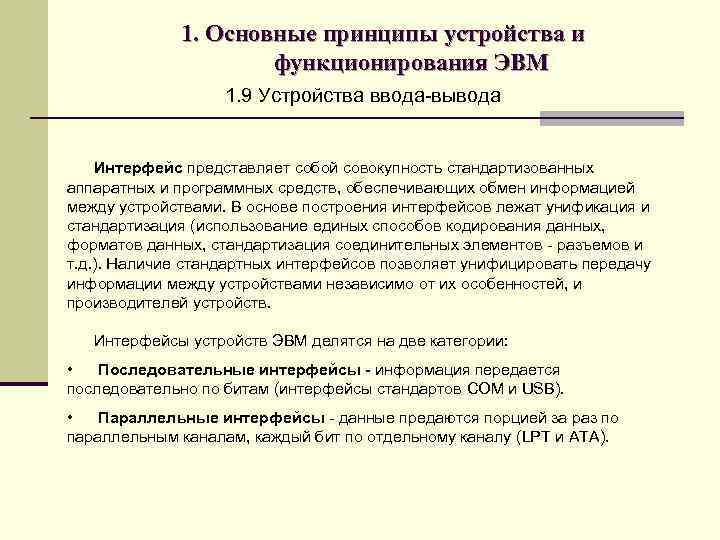 1. Основные принципы устройства и функционирования ЭВМ

1.9 Устройства ввода-вывода

Интерфейс представляет собой совокупность стандартизованных аппаратных и программных средств, обеспечивающих обмен информацией между устройствами. В основе построения интерфейсов лежат унификация и стандартизация (использование единых способов кодирования данных, форматов данных, стандартизация соединительных элементов - разъемов и т.д.). Наличие стандартных интерфейсов позволяет унифицировать передачу информации между устройствами независимо от их особенностей, и производителей устройств.

Интерфейсы устройств ЭВМ делятся на две категории:

• Последовательные интерфейсы - информация передается последовательно по битам (интерфейсы стандартов COM и USB).

• Параллельные интерфейсы - данные предаются порцией за раз по параллельным каналам, каждый бит по отдельному каналу (LPT и ATA).